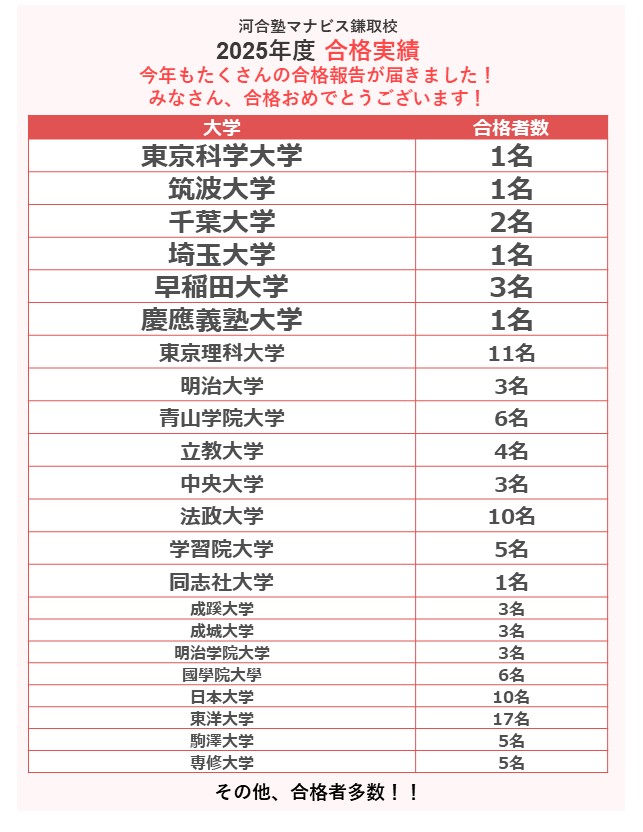 河合塾マナビス鎌取校
2025年度 合格実績
今年もたくさんの合格報告が届きました！
みなさん、合格おめでとうございます！

| 大学 | 合格者数 |
|---|---|
| 東京科学大学 | 1名 |
| 筑波大学 | 1名 |
| 千葉大学 | 2名 |
| 埼玉大学 | 1名 |
| 早稲田大学 | 3名 |
| 慶應義塾大学 | 1名 |
| 東京理科大学 | 11名 |
| 明治大学 | 3名 |
| 青山学院大学 | 6名 |
| 立教大学 | 4名 |
| 中央大学 | 3名 |
| 法政大学 | 10名 |
| 学習院大学 | 5名 |
| 同志社大学 | 1名 |
| 成蹊大学 | 3名 |
| 成城大学 | 3名 |
| 明治学院大学 | 3名 |
| 國學院大學 | 6名 |
| 日本大学 | 10名 |
| 東洋大学 | 17名 |
| 駒澤大学 | 5名 |
| 専修大学 | 5名 |

その他、合格者多数！！